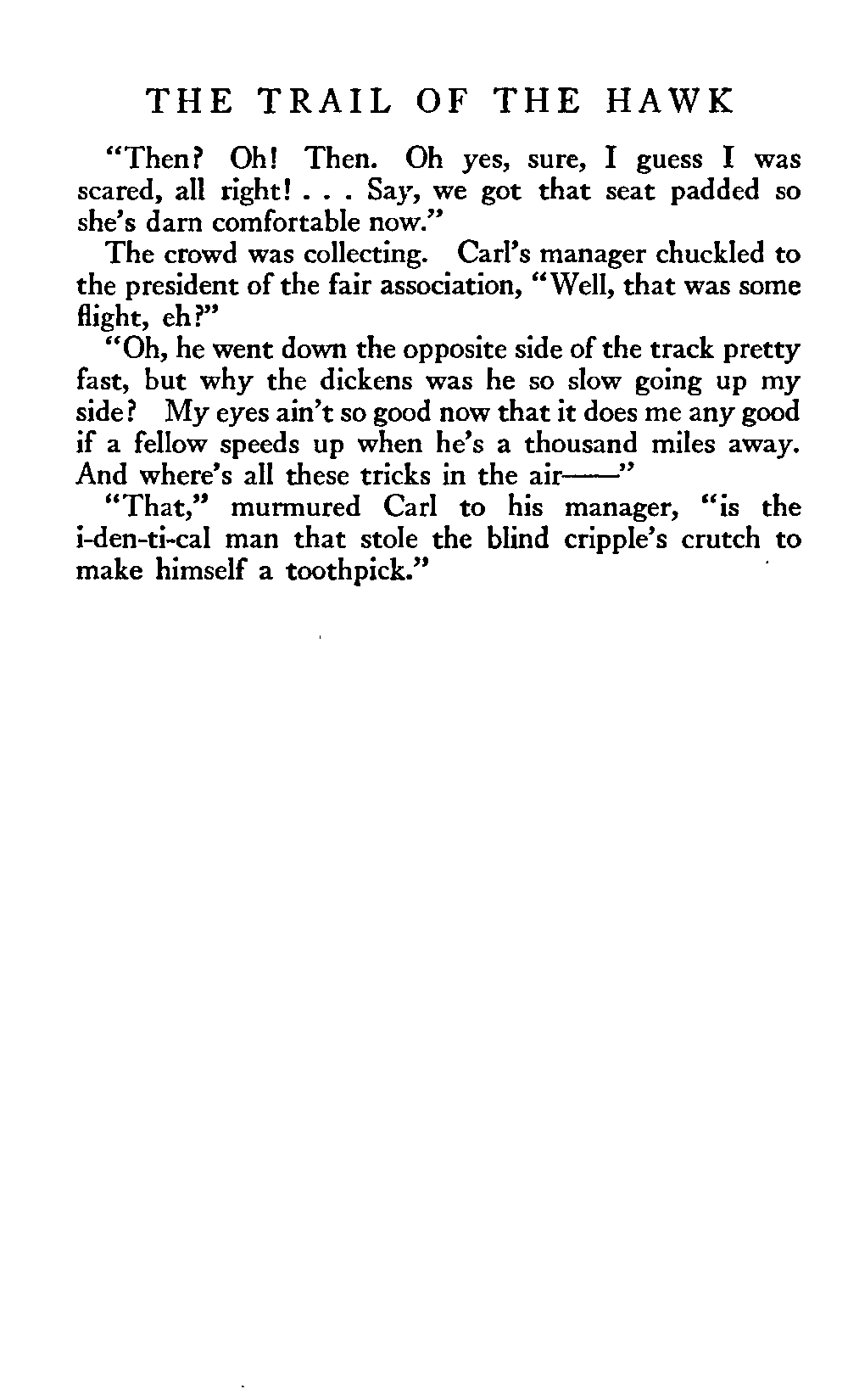 THE TRAIL OF THE HAWK

"Then? Oh! Then. Oh yes, sure, I guess I was scared, all right! . . . Say, we got that seat padded so she's darn comfortable now."

The crowd was collecting. Carl's manager chuckled to the president of the fair association, "Well, that was some flight, eh?"

"Oh, he went down the opposite side of the track pretty fast, but why the dickens was he so slow going up my side? My eyes ain't so good now that it does me any good if a fellow speeds up when he's a thousand miles away. And where's all these tricks in the air——"

"That," murmured Carl to his manager, "is the i-den-ti-cal man that stole the blind cripple's crutch to make himself a toothpick."